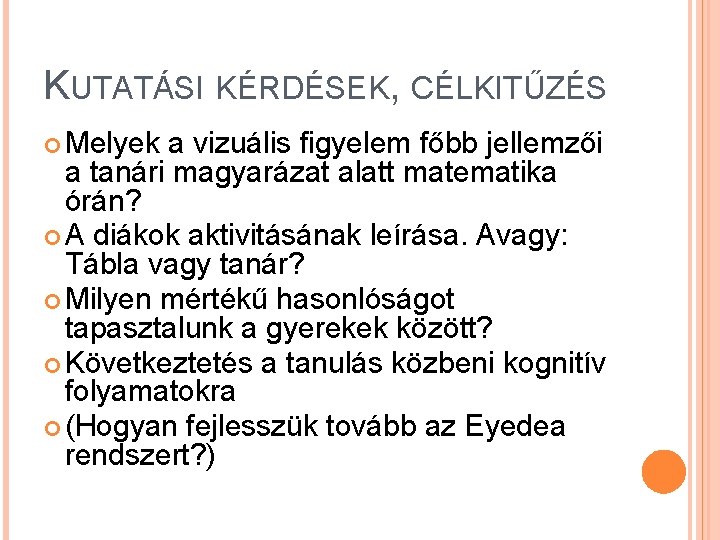 KUTATÁSI KÉRDÉSEK, CÉLKITŰZÉS

Melyek a vizuális figyelem főbb jellemzői a tanári magyarázat alatt matematika órán?

A diákok aktivitásának leírása. Avagy: Tábla vagy tanár?

Milyen mértékű hasonlóságot tapasztalunk a gyerekek között?

Következtetés a tanulás közbeni kognitív folyamatokra

(Hogyan fejlesszük tovább az Eyedea rendszert?)